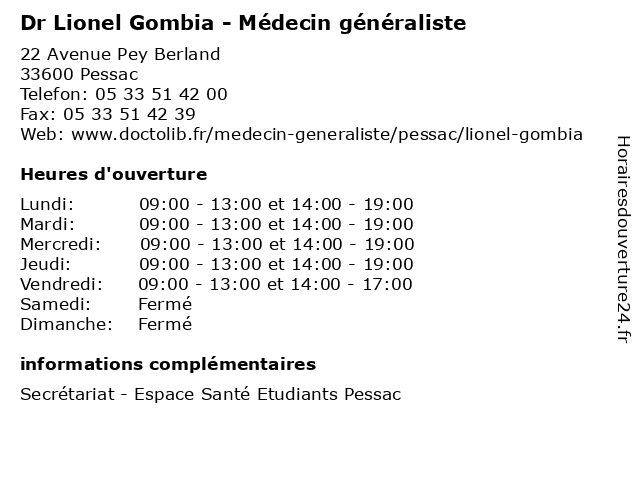 Dr Lionel Gombia - Médecin généraliste

22 Avenue Pey Berland
33600 Pessac
Telefon: 05 33 51 42 00
Fax: 05 33 51 42 39
Web: www.doctolib.fr/medecin-generaliste/pessac/lionel-gombia

Heures d'ouverture

| | |
|---|---|
| Lundi: | 09:00 - 13:00 et 14:00 - 19:00 |
| Mardi: | 09:00 - 13:00 et 14:00 - 19:00 |
| Mercredi: | 09:00 - 13:00 et 14:00 - 19:00 |
| Jeudi: | 09:00 - 13:00 et 14:00 - 19:00 |
| Vendredi: | 09:00 - 13:00 et 14:00 - 17:00 |
| Samedi: | Fermé |
| Dimanche: | Fermé |

informations complémentaires

Secrétariat - Espace Santé Etudiants Pessac

Horairesdouverture24.fr